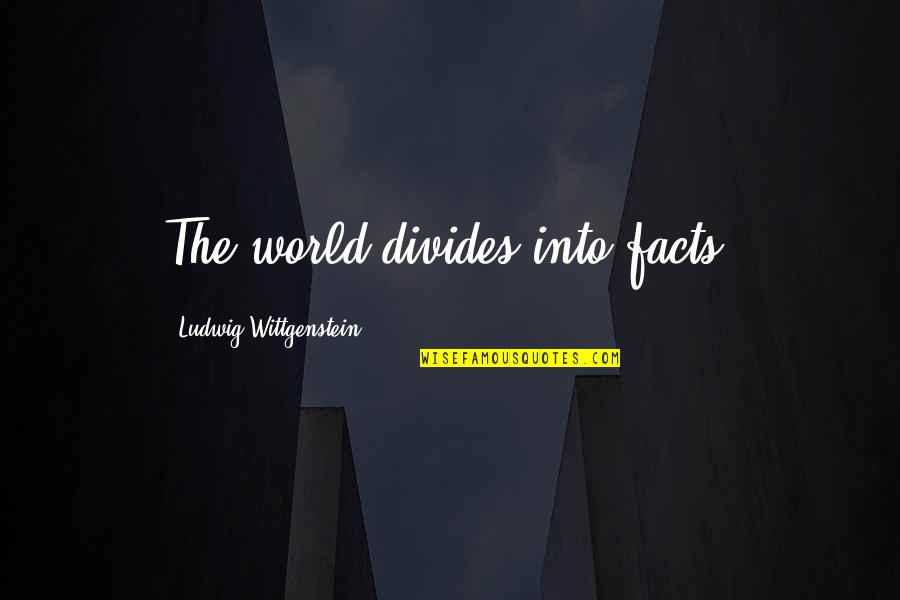 The world divides into facts.

Ludwig Wittgenstein

WISEFAMOUSQUOTES.COM